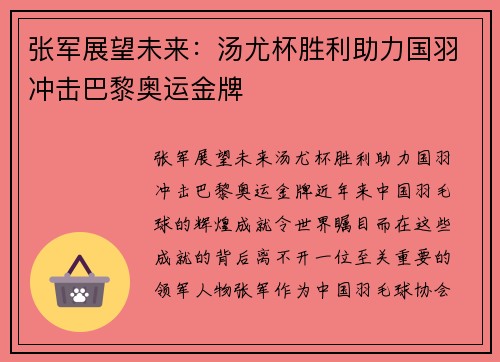 张军展望未来：汤尤杯胜利助力国羽冲击巴黎奥运金牌

张军展望未来汤尤杯胜利助力国羽冲击巴黎奥运金牌近年来中国羽毛球的辉煌成就令世界瞩目而在这些成就的背后离不开一位至关重要的领军人物张军作为中国羽毛球协会